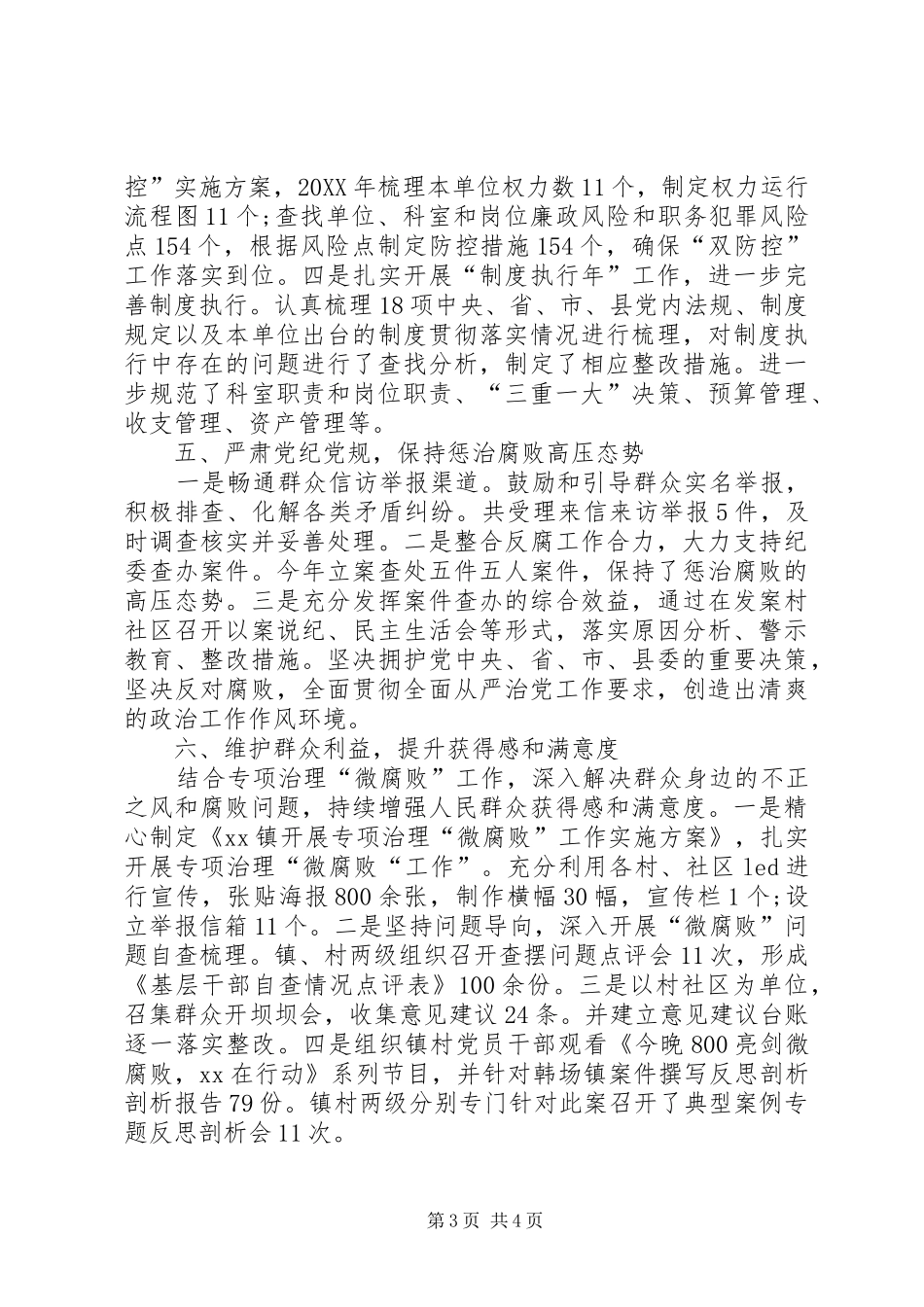 控”实施方案，20XX年梳理本单位权力数11个，制定权力运行流程图11个;查找单位、科室和岗位廉政风险和职务犯罪风险点154个，根据风险点制定防控措施154个，确保“双防控”工作落实到位。四是扎实开展“制度执行年”工作，进一步完善制度执行。认真梳理18项中央、省、市、县党内法规、制度规定以及本单位出台的制度贯彻落实情况进行梳理，对制度执行中存在的问题进行了查找分析，制定了相应整改措施。进一步规范了科室职责和岗位职责、“三重一大”决策、预算管理、收支管理、资产管理等。

五、严肃党纪党规，保持惩治腐败高压态势

一是畅通群众信访举报渠道。鼓励和引导群众实名举报，积极排查、化解各类矛盾纠纷。共受理来信来访举报5件，及时调查核实并妥善处理。二是整合反腐工作合力，大力支持纪委查办案件。今年立案查处五件五人案件，保持了惩治腐败的高压态势。三是充分发挥案件查办的综合效益，通过在发案村社区召开以案说纪、民主生活会等形式，落实原因分析、警示教育、整改措施。坚决拥护党中央、省、市、县委的重要决策，坚决反对腐败，全面贯彻全面从严治党工作要求，创造出清爽的政治工作作风环境。

六、维护群众利益，提升获得感和满意度

结合专项治理“微腐败”工作，深入解决群众身边的不正之风和腐败问题，持续增强人民群众获得感和满意度。一是精心制定《xx镇开展专项治理“微腐败”工作实施方案》，扎实开展专项治理“微腐败“工作”。充分利用各村、社区led进行宣传，张贴海报800余张，制作横幅30幅，宣传栏1个;设立举报信箱11个。二是坚持问题导向，深入开展“微腐败”问题自查梳理。镇、村两级组织召开查摆问题点评会11次，形成《基层干部自查情况点评表》100余份。三是以村社区为单位，召集群众开坝坝会，收集意见建议24条。并建立意见建议台账逐一落实整改。四是组织镇村党员干部观看《今晚800亮剑微腐败，xx在行动》系列节目，并针对韩场镇案件撰写反思剖析剖析报告79份。镇村两级分别专门针对此案召开了典型案例专题反思剖析会11次。

第3页 共4页